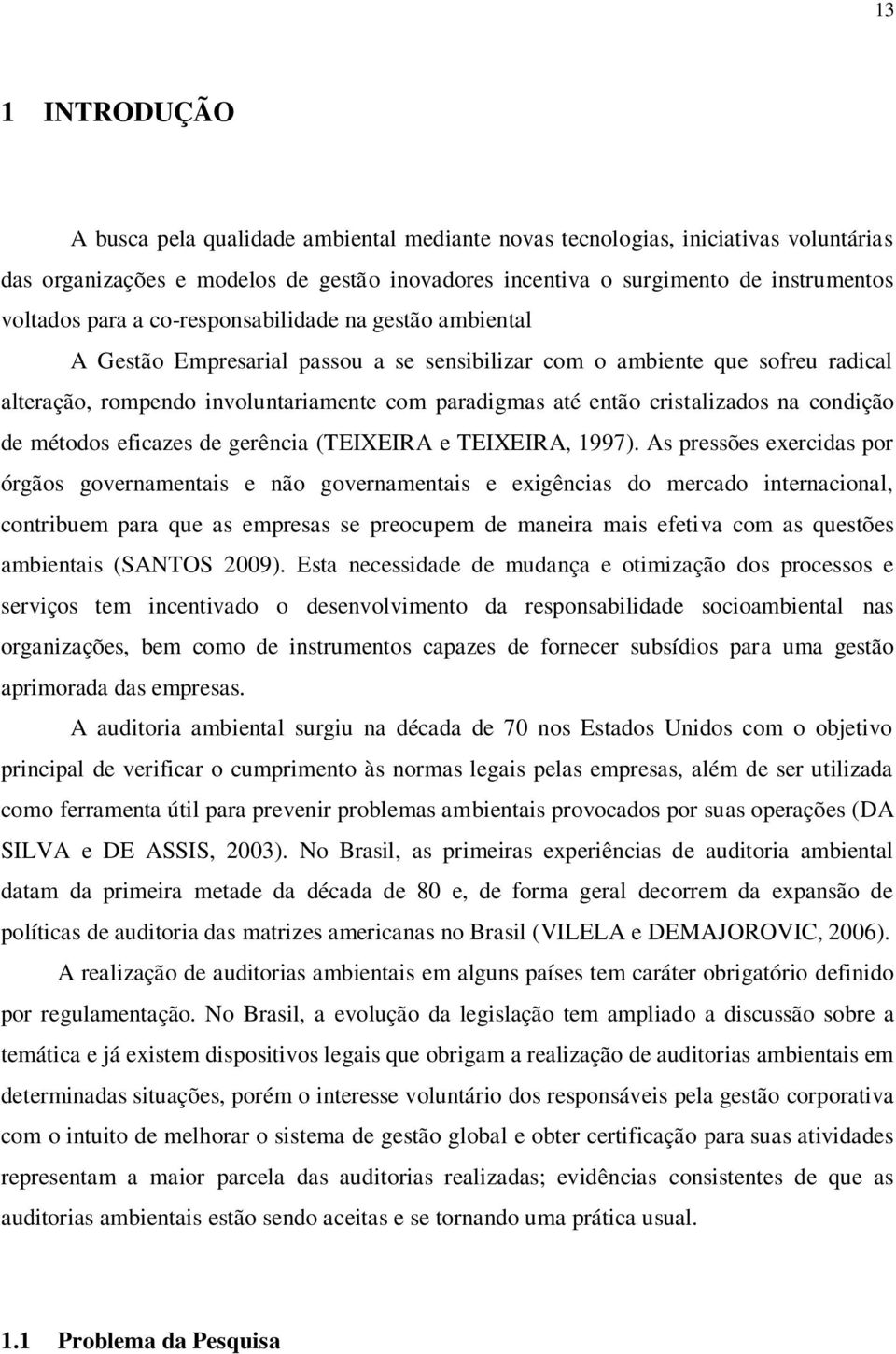 13

1 INTRODUÇÃO

A busca pela qualidade ambiental mediante novas tecnologias, iniciativas voluntárias das organizações e modelos de gestão inovadores incentiva o surgimento de instrumentos voltados para a co-responsabilidade na gestão ambiental

A Gestão Empresarial passou a se sensibilizar com o ambiente que sofreu radical alteração, rompendo involuntariamente com paradigmas até então cristalizados na condição de métodos eficazes de gerência (TEIXEIRA e TEIXEIRA, 1997). As pressões exercidas por órgãos governamentais e não governamentais e exigências do mercado internacional, contribuem para que as empresas se preocupem de maneira mais efetiva com as questões ambientais (SANTOS 2009). Esta necessidade de mudança e otimização dos processos e serviços tem incentivado o desenvolvimento da responsabilidade socioambiental nas organizações, bem como de instrumentos capazes de fornecer subsídios para uma gestão aprimorada das empresas.

A auditoria ambiental surgiu na década de 70 nos Estados Unidos com o objetivo principal de verificar o cumprimento às normas legais pelas empresas, além de ser utilizada como ferramenta útil para prevenir problemas ambientais provocados por suas operações (DA SILVA e DE ASSIS, 2003). No Brasil, as primeiras experiências de auditoria ambiental datam da primeira metade da década de 80 e, de forma geral decorrem da expansão de políticas de auditoria das matrizes americanas no Brasil (VILELA e DEMAJOROVIC, 2006).

A realização de auditorias ambientais em alguns países tem caráter obrigatório definido por regulamentação. No Brasil, a evolução da legislação tem ampliado a discussão sobre a temática e já existem dispositivos legais que obrigam a realização de auditorias ambientais em determinadas situações, porém o interesse voluntário dos responsáveis pela gestão corporativa com o intuito de melhorar o sistema de gestão global e obter certificação para suas atividades representam a maior parcela das auditorias realizadas; evidências consistentes de que as auditorias ambientais estão sendo aceitas e se tornando uma prática usual.

1.1 Problema da Pesquisa